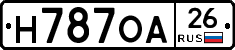 Н787ОА 26 RUS